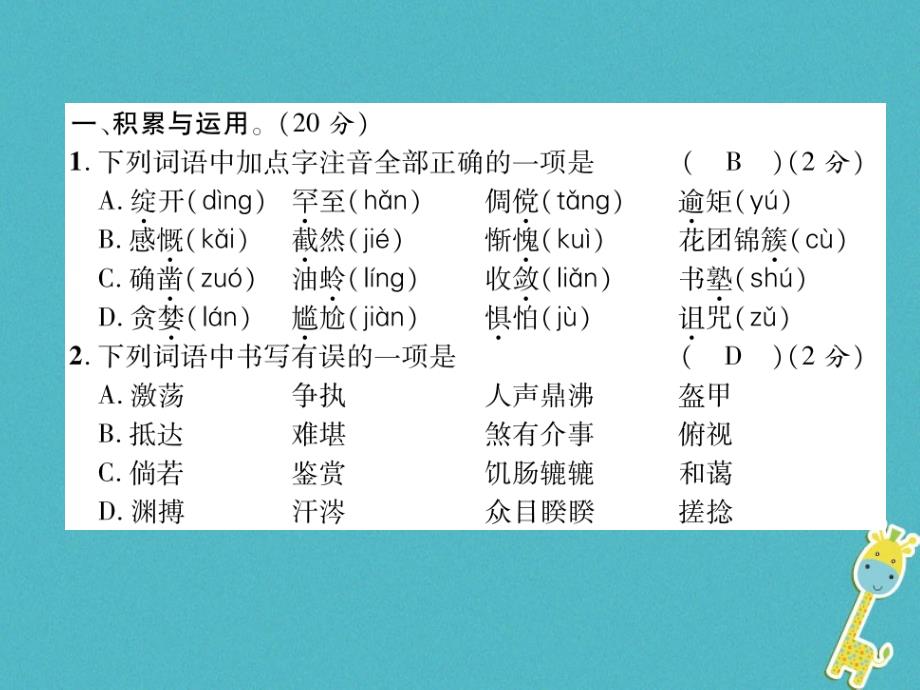 一、积累与运用。(20 分)

1. 下列词语中加点字注音全部正确的一项是　　( B )(2 分)

A. 绽开(dìng)　罕至(hǎn)　倜傥(tǎng)　逾矩(yú)

B. 感慨(kǎi)　截然(jié)　惭愧(kuì)　花团锦簇(cù)

C. 确凿(zuó)　油蛉(líng)　收敛(liǎn)　书塾(shú)

D. 贪婪(lán)　尴尬(jiàn)　惧怕(jù)　诅咒(zǔ)

2. 下列词语中书写有误的一项是　　( D )(2 分)

A. 激荡　争执　人声鼎沸　盔甲

B. 抵达　难堪　煞有介事　俯视

C. 倘若　鉴赏　饥肠辘辘　和蔼

D. 渊搏　汗涔　众目睽睽　搓捻